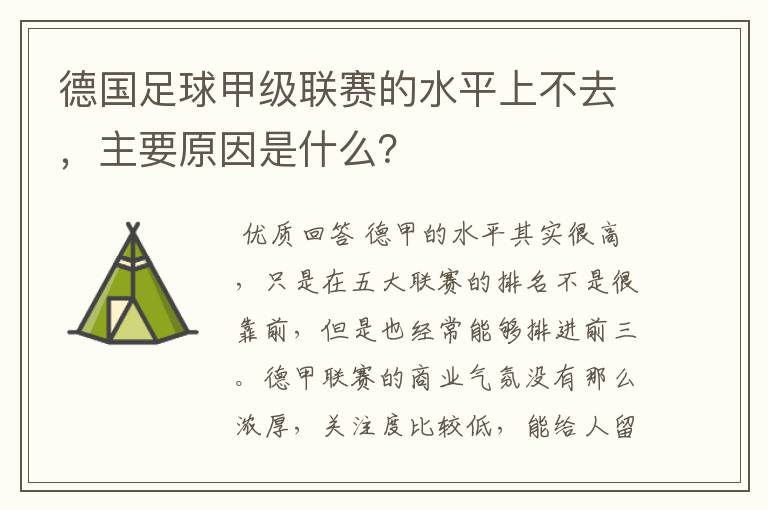 德国足球甲级联赛的水平上不去，主要原因是什么？

优质回答 德甲的水平其实很高，只是在五大联赛的排名不是很靠前，但是也经常能够排进前三。德甲联赛的商业气氛没有那么浓厚，关注度比较低，能给人留